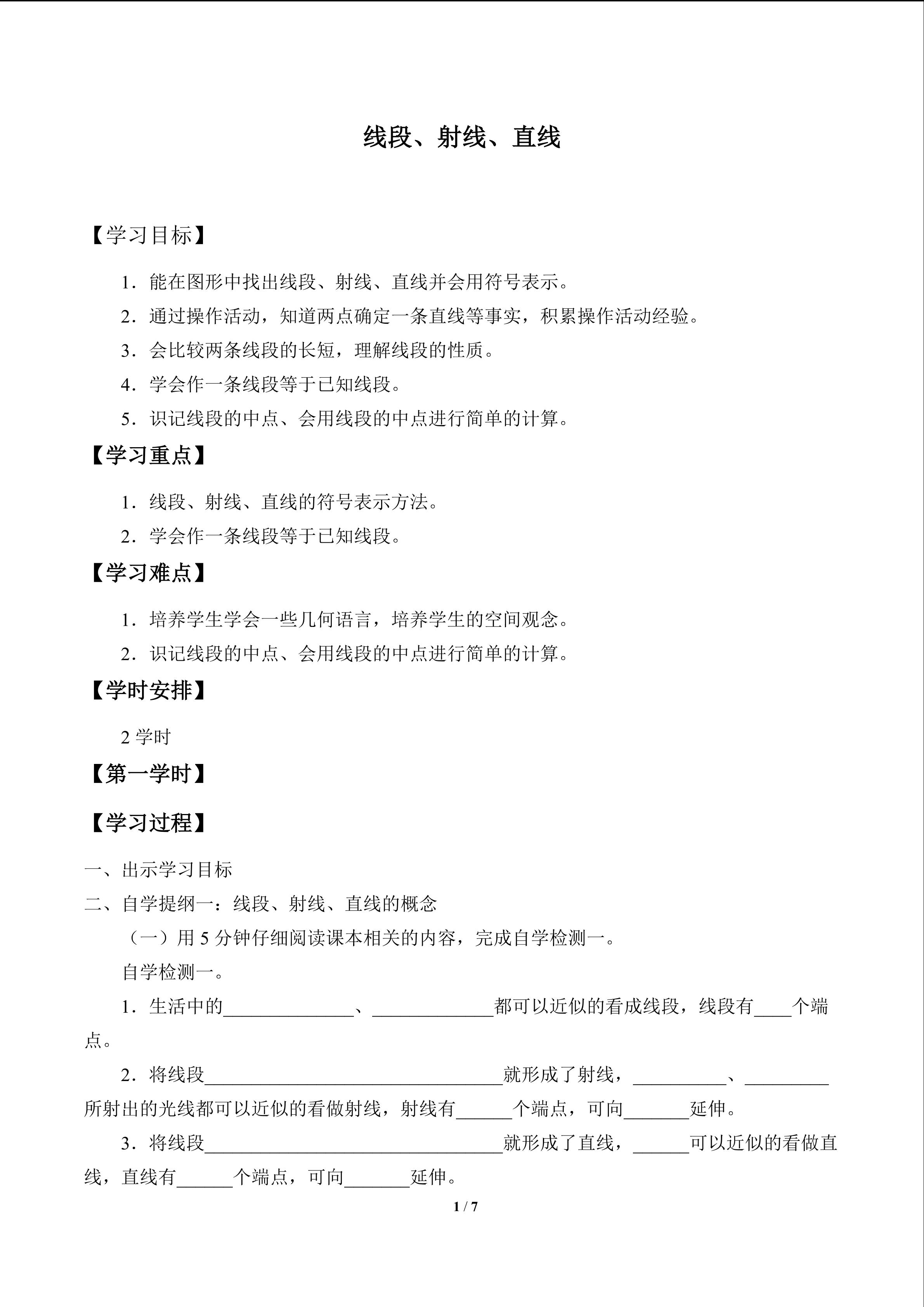 线段、射线、直线

【学习目标】

1．能在图形中找出线段、射线、直线并会用符号表示。

2．通过操作活动，知道两点确定一条直线等事实，积累操作活动经验。

3．会比较两条线段的长短，理解线段的性质。

4．学会作一条线段等于已知线段。

5．识记线段的中点、会用线段的中点进行简单的计算。

【学习重点】

1．线段、射线、直线的符号表示方法。

2．学会作一条线段等于已知线段。

【学习难点】

1．培养学生学会一些几何语言，培养学生的空间观念。

2．识记线段的中点、会用线段的中点进行简单的计算。

【学时安排】

2学时

【第一学时】

【学习过程】

一、出示学习目标

二、自学提纲一：线段、射线、直线的概念

（一）用5分钟仔细阅读课本相关的内容，完成自学检测一。

自学检测一。

1．生活中的____、____都可以近似的看成线段，线段有____个端点。

2．将线段____就形成了射线，____、____所射出的光线都可以近似的看做射线，射线有____个端点，可向____延伸。

3．将线段____就形成了直线，____可以近似的看做直线，直线有____个端点，可向____延伸。

1 / 7